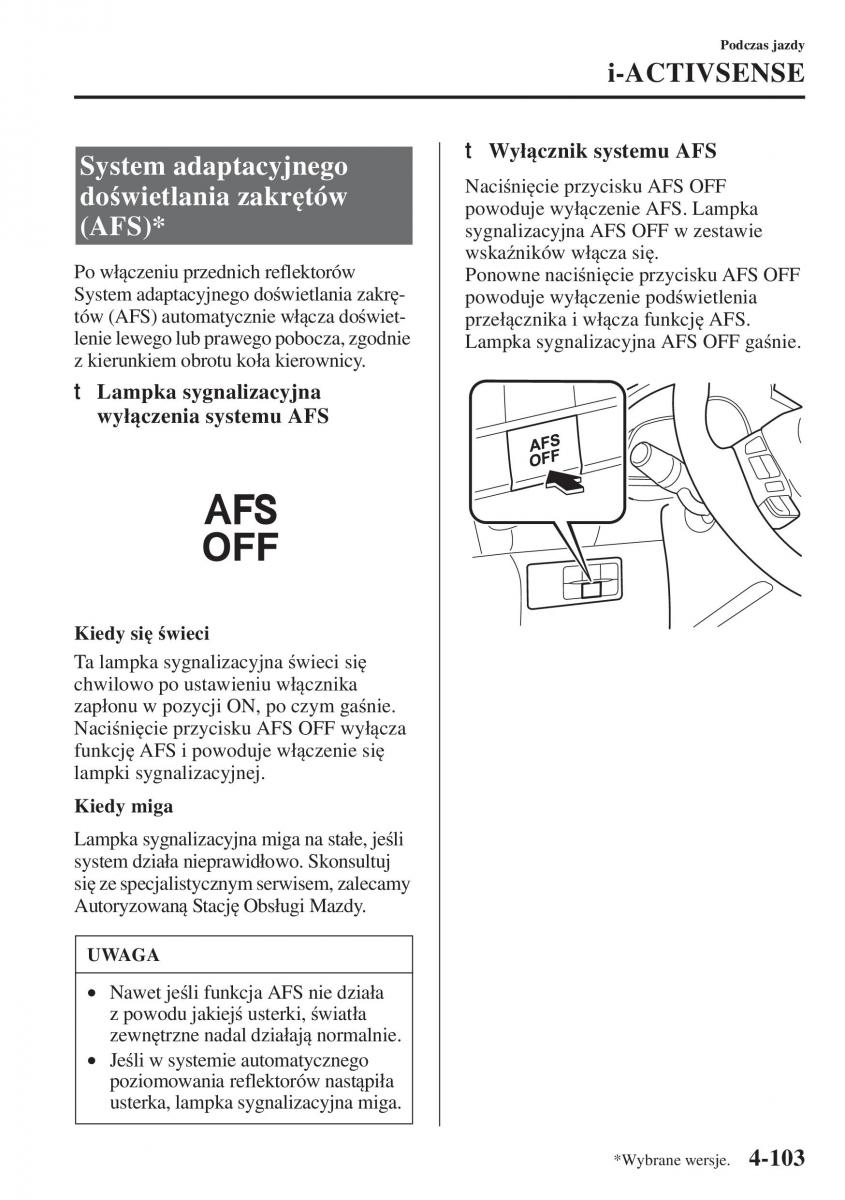 Podczas jazdy
i-ACTIVSENSE

System adaptacyjnego doświetlania zakrętów (AFS)*

Po włączeniu przednich reflektorów System adaptacyjnego doświetlania zakrętów (AFS) automatycznie włącza doświetlenie lewego lub prawego pobocza, zgodnie z kierunkiem obrotu koła kierownicy.

t Lampka sygnalizacyjna wyłączenia systemu AFS

AFS
OFF

Kiedy się świeci

Ta lampka sygnalizacyjna świeci się chwilowo po ustawieniu włącznika zapłonu w pozycji ON, po czym gaśnie. Naciśnięcie przycisku AFS OFF wyłącza funkcję AFS i powoduje włączenie się lampki sygnalizacyjnej.

Kiedy miga

Lampka sygnalizacyjna miga na stałe, jeśli system działa nieprawidłowo. Skonsultuj się ze specjalistycznym serwisem, zalecamy Autoryzowaną Stację Obsługi Mazdy.

UWAGA

• Nawet jeśli funkcja AFS nie działa z powodu jakiejś usterki, światła zewnętrzne nadal działają normalnie.
• Jeśli w systemie automatycznego poziomowania reflektorów nastąpiła usterka, lampka sygnalizacyjna miga.

t Wyłącznik systemu AFS

Naciśnięcie przycisku AFS OFF powoduje wyłączenie AFS. Lampka sygnalizacyjna AFS OFF w zestawie wskaźników włącza się.
Ponowne naciśnięcie przycisku AFS OFF powoduje wyłączenie podświetlenia przełącznika i włącza funkcję AFS. Lampka sygnalizacyjna AFS OFF gaśnie.

AFS
OFF

*Wybrane wersje. 4-103